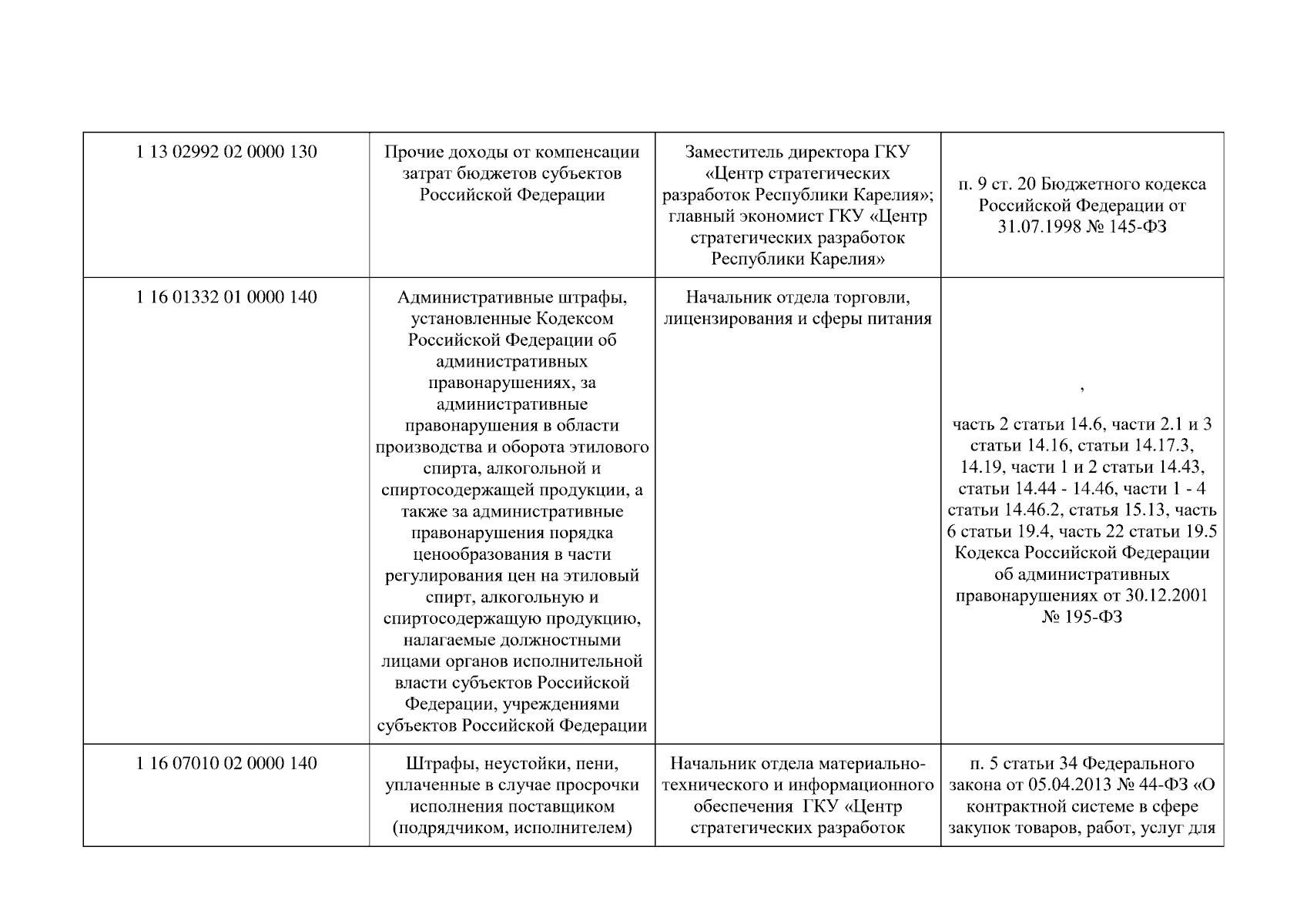 | 1 13 02992 02 0000 130 | Прочие доходы от компенсации затрат бюджетов субъектов Российской Федерации | Заместитель директора ГКУ «Центр стратегических разработок Республики Карелия»; главный экономист ГКУ «Центр стратегических разработок Республики Карелия» | п. 9 ст. 20 Бюджетного кодекса Российской Федерации от 31.07.1998 № 145-ФЗ |
|---|---|---|---|
| 1 16 01332 01 0000 140 | Административные штрафы, установленные Кодексом Российской Федерации об административных правонарушениях, за административные правонарушения в области производства и оборота этилового спирта, алкогольной и спиртосодержащей продукции, а также за административные правонарушения порядка ценообразования в части регулирования цен на этиловый спирт, алкогольную и спиртосодержащую продукцию, налагаемые должностными лицами органов исполнительной власти субъектов Российской Федерации, учреждениями субъектов Российской Федерации | Начальник отдела торговли, лицензирования и сферы питания | , часть 2 статьи 14.6, части 2.1 и 3 статьи 14.16, статьи 14.17.3, 14.19, части 1 и 2 статьи 14.43, статьи 14.44 - 14.46, части 1 - 4 статьи 14.46.2, статья 15.13, часть 6 статьи 19.4, часть 22 статьи 19.5 Кодекса Российской Федерации об административных правонарушениях от 30.12.2001 № 195-ФЗ |
| 1 16 07010 02 0000 140 | Штрафы, неустойки, пени, уплаченные в случае просрочки исполнения поставщиком (подрядчиком, исполнителем) | Начальник отдела материально-технического и информационного обеспечения ГКУ «Центр стратегических разработок | п. 5 статьи 34 Федерального закона от 05.04.2013 № 44-ФЗ «О контрактной системе в сфере закупок товаров, работ, услуг для |